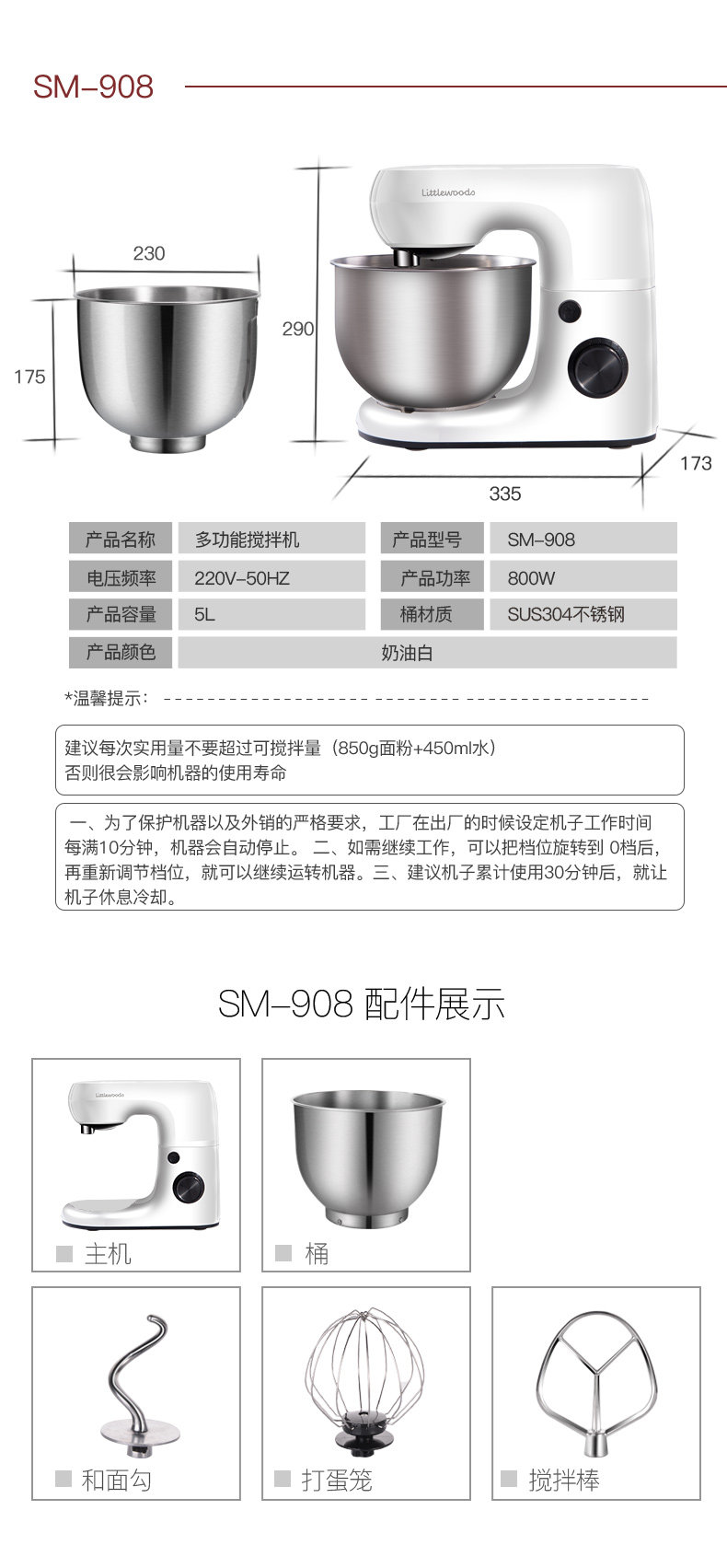 SM–908

230

175

Littlewoods

290

173

335

| 产品名称 | 多功能搅拌机 | 产品型号 | SM–908 |
|---|---|---|---|
| 电压频率 | 220V–50HZ | 产品功率 | 800W |
| 产品容量 | 5L | 桶材质 | SUS304不锈钢 |
| 产品颜色 | 奶油白 | | |

*温馨提示：

建议每次实用量不要超过可搅拌量（850g面粉+450ml水）
否则很会影响机器的使用寿命

一、为了保护机器以及外销的严格要求，工厂在出厂的时候设定机子工作时间每满10分钟，机器会自动停止。 二、如需继续工作，可以把档位旋转到 0档后，再重新调节档位，就可以继续运转机器。三、建议机子累计使用30分钟后，就让机子休息冷却。

SM–908 配件展示

Littlewoods

主机

桶

和面勾

打蛋笼

搅拌棒